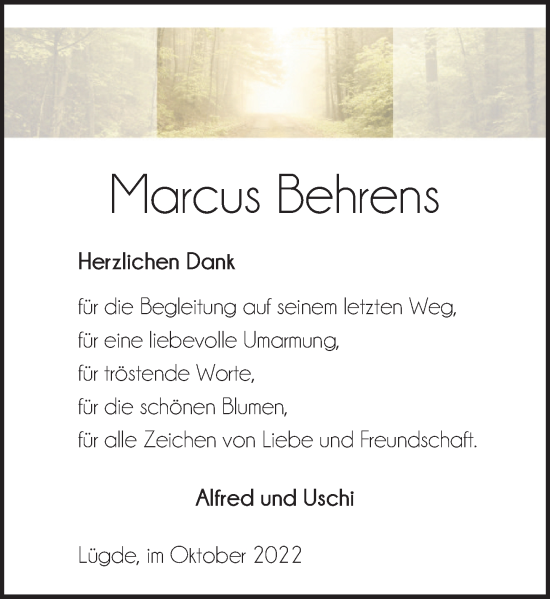 Marcus Behrens

Herzlichen Dank

für die Begleitung auf seinem letzten Weg,
für eine liebevolle Umarmung,
für tröstende Worte,
für die schönen Blumen,
für alle Zeichen von Liebe und Freundschaft.

Alfred und Uschi

Lügde, im Oktober 2022